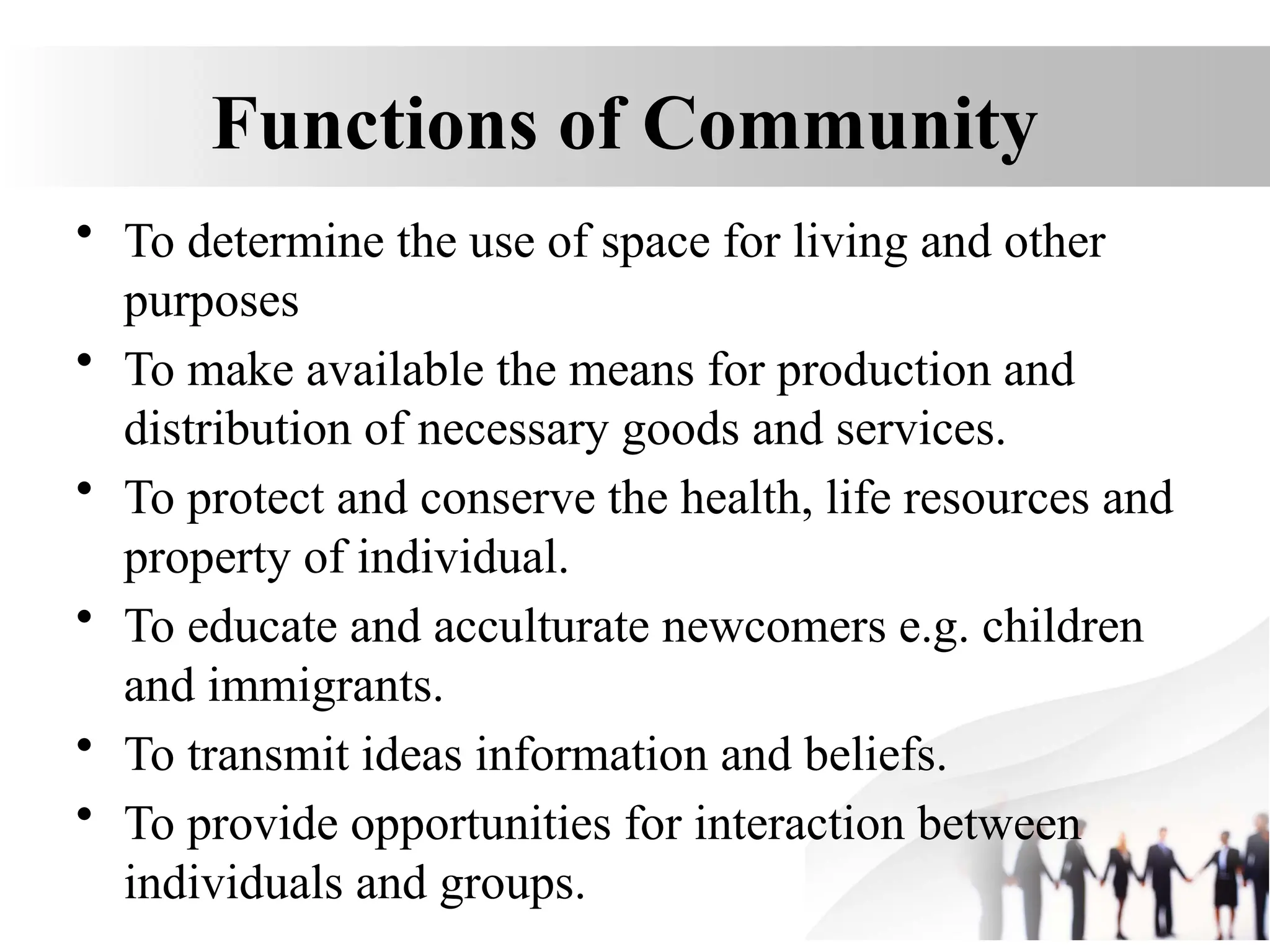 Functions of Community

• To determine the use of space for living and other purposes
• To make available the means for production and distribution of necessary goods and services.
• To protect and conserve the health, life resources and property of individual.
• To educate and acculturate newcomers e.g. children and immigrants.
• To transmit ideas information and beliefs.
• To provide opportunities for interaction between individuals and groups.